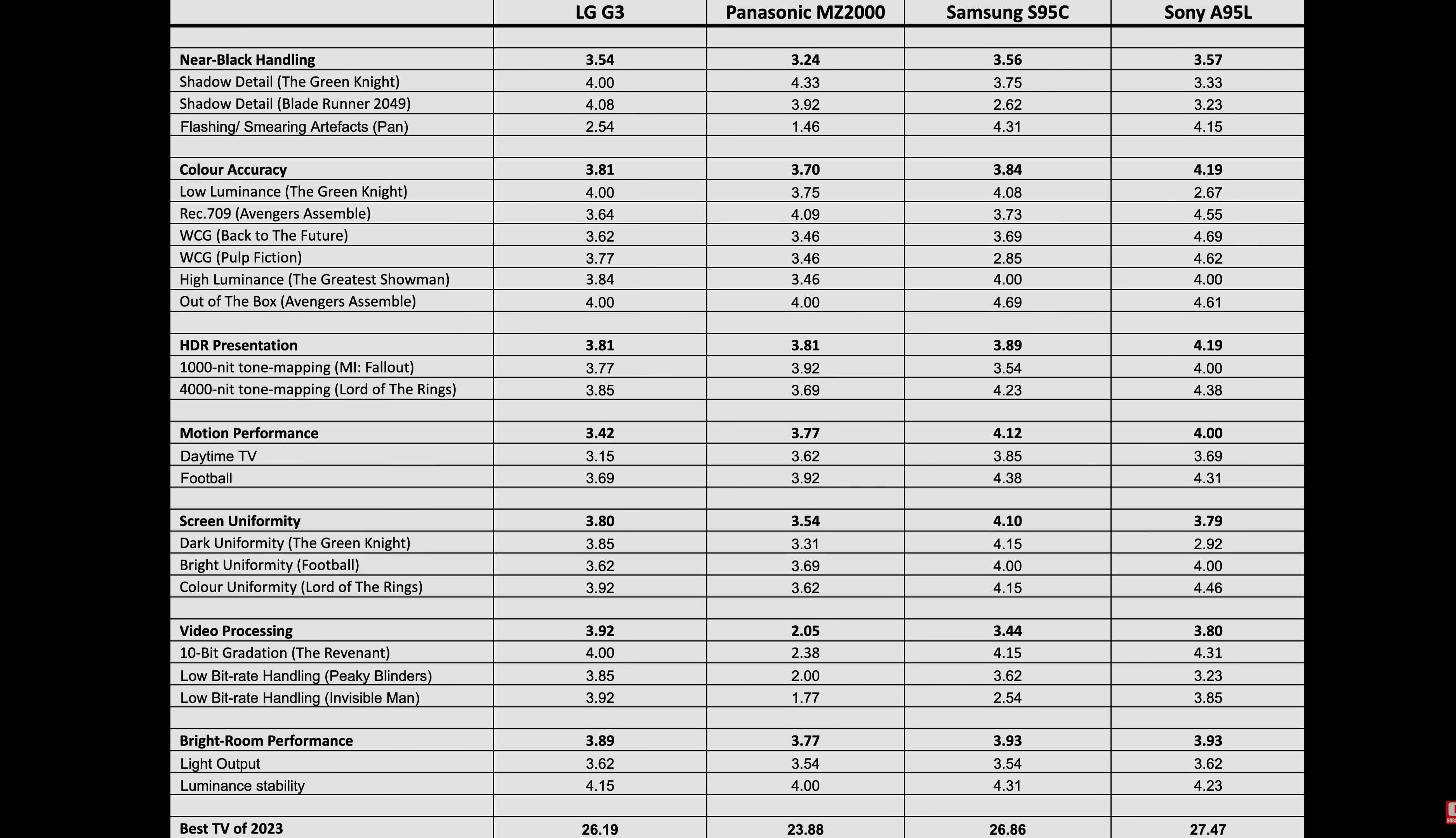 | | LG G3 | Panasonic MZ2000 | Samsung S95C | Sony A95L |
|---|---|---|---|---|
| | | | | |
| **Near-Black Handling** | **3.54** | **3.24** | **3.56** | **3.57** |
| Shadow Detail (The Green Knight) | 4.00 | 4.33 | 3.75 | 3.33 |
| Shadow Detail (Blade Runner 2049) | 4.08 | 3.92 | 2.62 | 3.23 |
| Flashing/ Smearing Artefacts (Pan) | 2.54 | 1.46 | 4.31 | 4.15 |
| | | | | |
| **Colour Accuracy** | **3.81** | **3.70** | **3.84** | **4.19** |
| Low Luminance (The Green Knight) | 4.00 | 3.75 | 4.08 | 2.67 |
| Rec.709 (Avengers Assemble) | 3.64 | 4.09 | 3.73 | 4.55 |
| WCG (Back to The Future) | 3.62 | 3.46 | 3.69 | 4.69 |
| WCG (Pulp Fiction) | 3.77 | 3.46 | 2.85 | 4.62 |
| High Luminance (The Greatest Showman) | 3.84 | 3.46 | 4.00 | 4.00 |
| Out of The Box (Avengers Assemble) | 4.00 | 4.00 | 4.69 | 4.61 |
| | | | | |
| **HDR Presentation** | **3.81** | **3.81** | **3.89** | **4.19** |
| 1000-nit tone-mapping (MI: Fallout) | 3.77 | 3.92 | 3.54 | 4.00 |
| 4000-nit tone-mapping (Lord of The Rings) | 3.85 | 3.69 | 4.23 | 4.38 |
| | | | | |
| **Motion Performance** | **3.42** | **3.77** | **4.12** | **4.00** |
| Daytime TV | 3.15 | 3.62 | 3.85 | 3.69 |
| Football | 3.69 | 3.92 | 4.38 | 4.31 |
| | | | | |
| **Screen Uniformity** | **3.80** | **3.54** | **4.10** | **3.79** |
| Dark Uniformity (The Green Knight) | 3.85 | 3.31 | 4.15 | 2.92 |
| Bright Uniformity (Football) | 3.62 | 3.69 | 4.00 | 4.00 |
| Colour Uniformity (Lord of The Rings) | 3.92 | 3.62 | 4.15 | 4.46 |
| | | | | |
| **Video Processing** | **3.92** | **2.05** | **3.44** | **3.80** |
| 10-Bit Gradation (The Revenant) | 4.00 | 2.38 | 4.15 | 4.31 |
| Low Bit-rate Handling (Peaky Blinders) | 3.85 | 2.00 | 3.62 | 3.23 |
| Low Bit-rate Handling (Invisible Man) | 3.92 | 1.77 | 2.54 | 3.85 |
| | | | | |
| **Bright-Room Performance** | **3.89** | **3.77** | **3.93** | **3.93** |
| Light Output | 3.62 | 3.54 | 3.54 | 3.62 |
| Luminance stability | 4.15 | 4.00 | 4.31 | 4.23 |
| | | | | |
| **Best TV of 2023** | **26.19** | **23.88** | **26.86** | **27.47** |